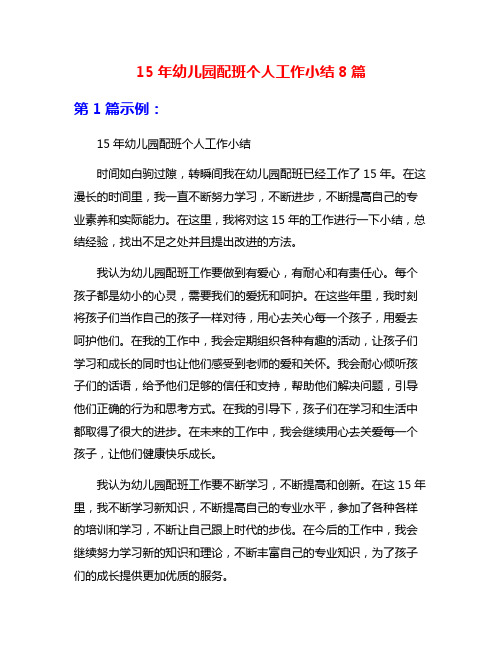 15 年幼儿园配班个人工作小结 8 篇

第 1 篇示例：

15 年幼儿园配班个人工作小结

时间如白驹过隙，转瞬间我在幼儿园配班已经工作了 15 年。在这漫长的时间里，我一直不断努力学习，不断进步，不断提高自己的专业素养和实际能力。在这里，我将对这 15 年的工作进行一下小结，总结经验，找出不足之处并且提出改进的方法。

我认为幼儿园配班工作要做到有爱心，有耐心和有责任心。每个孩子都是幼小的心灵，需要我们的爱抚和呵护。在这些年里，我时刻将孩子们当作自己的孩子一样对待，用心去关心每一个孩子，用爱去呵护他们。在我的工作中，我会定期组织各种有趣的活动，让孩子们学习和成长的同时也让他们感受到老师的爱和关怀。我会耐心倾听孩子们的话语，给予他们足够的信任和支持，帮助他们解决问题，引导他们正确的行为和思考方式。在我的引导下，孩子们在学习和生活中都取得了很大的进步。在未来的工作中，我会继续用心去关爱每一个孩子，让他们健康快乐成长。

我认为幼儿园配班工作要不断学习，不断提高和创新。在这 15 年里，我不断学习新知识，不断提高自己的专业水平，参加了各种各样的培训和学习，不断让自己跟上时代的步伐。在今后的工作中，我会继续努力学习新的知识和理论，不断丰富自己的专业知识，为了孩子们的成长提供更加优质的服务。